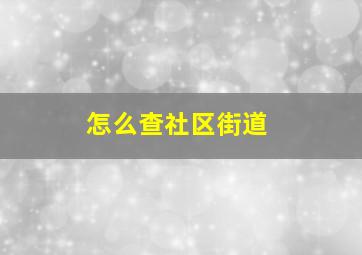 怎么查社区街道